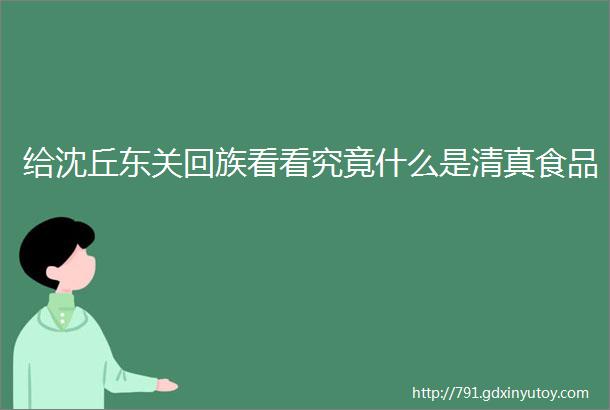 给沈丘东关回族看看究竟什么是清真食品

http://791.gdxinyutoy.com